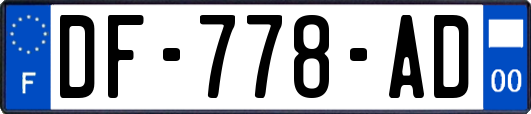 F
DF-778-AD
00